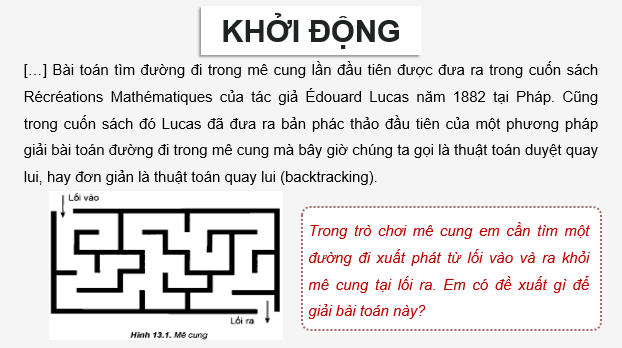 KHỞI ĐỘNG

[…] Bài toán tìm đường đi trong mê cung lần đầu tiên được đưa ra trong cuốn sách Récréations Mathématiques của tác giả Édouard Lucas năm 1882 tại Pháp. Cũng trong cuốn sách đó Lucas đã đưa ra bản phác thảo đầu tiên của một phương pháp giải bài toán đường đi trong mê cung mà bây giờ chúng ta gọi là thuật toán duyệt quay lui, hay đơn giản là thuật toán quay lui (backtracking).

Lối vào

Lối ra

Hình 13.1. Mê cung

Trong trò chơi mê cung em cần tìm một đường đi xuất phát từ lối vào và ra khỏi mê cung tại lối ra. Em có đề xuất gì để giải bài toán này?